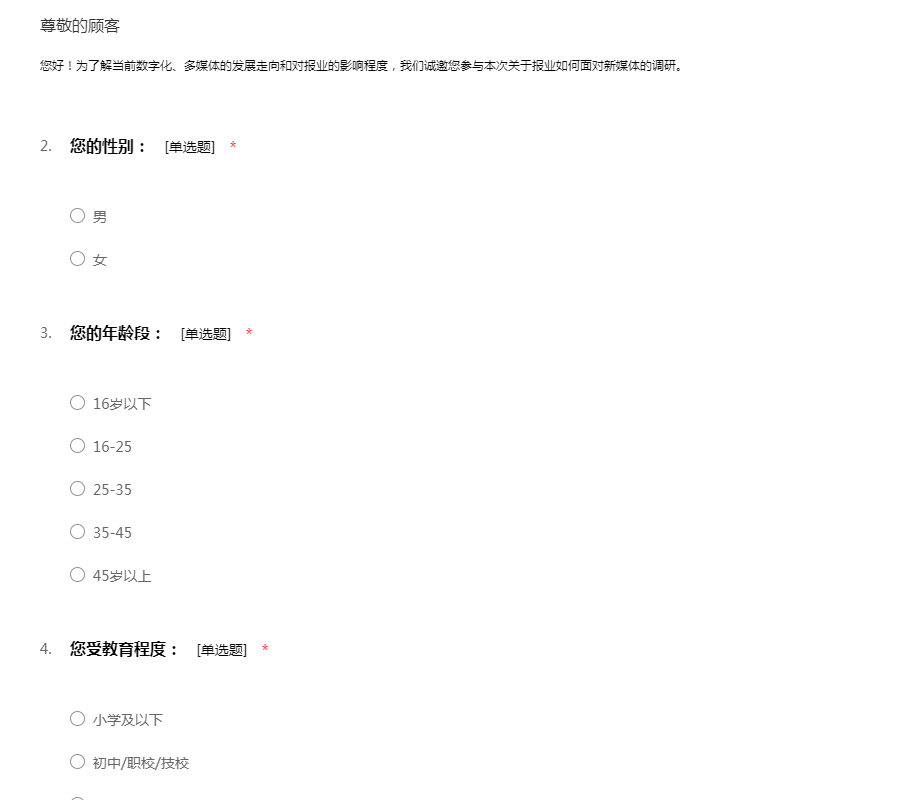 尊敬的顾客

您好！为了解当前数字化、多媒体的发展走向和对报业的影响程度，我们诚邀您参与本次关于报业如何面对新媒体的调研。

2. 您的性别： [单选题] *

○ 男

○ 女

3. 您的年龄段： [单选题] *

○ 16岁以下

○ 16-25

○ 25-35

○ 35-45

○ 45岁以上

4. 您受教育程度： [单选题] *

○ 小学及以下

○ 初中/职校/技校